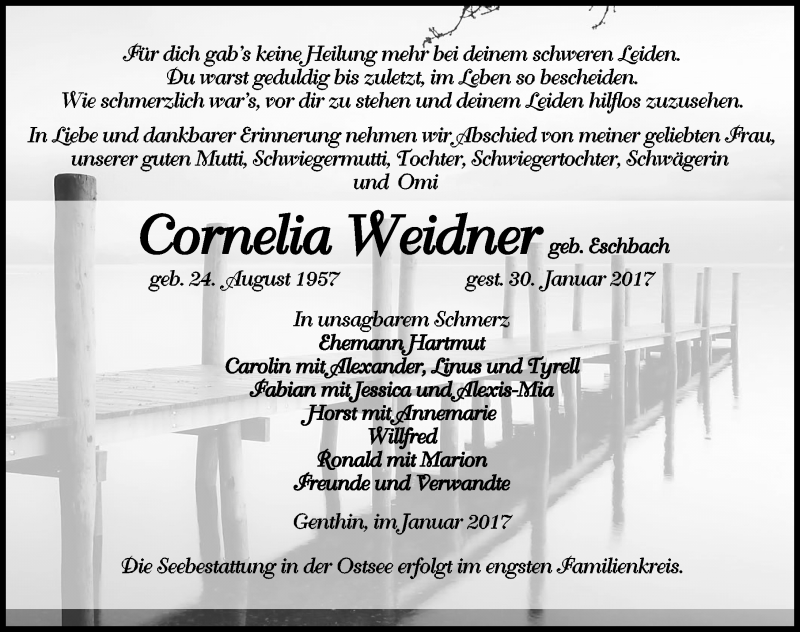 Für dich gab's keine Heilung mehr bei deinem schweren Leiden.
Du warst geduldig bis zuletzt, im Leben so bescheiden.
Wie schmerzlich war's, vor dir zu stehen und deinem Leiden hilflos zuzusehen.

In Liebe und dankbarer Erinnerung nehmen wir Abschied von meiner geliebten Frau, unserer guten Mutti, Schwiegermutti, Tochter, Schwiegertochter, Schwägerin und Omi

Cornelia Weidner geb. Eschbach

geb. 24. August 1957 gest. 30. Januar 2017

In unsagbarem Schmerz
Ehemann Hartmut
Carolin mit Alexander, Linus und Tyrell
Fabian mit Jessica und Alexis-Mia
Horst mit Annemarie
Willfred
Ronald mit Marion
Freunde und Verwandte

Genthin, im Januar 2017

Die Seebestattung in der Ostsee erfolgt im engsten Familienkreis.